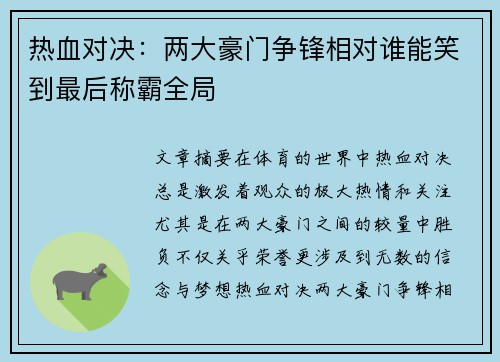 热血对决：两大豪门争锋相对谁能笑到最后称霸全局

文章摘要在体育的世界中热血对决总是激发着观众的极大热情和关注尤其是在两大豪门之间的较量中胜负不仅关乎荣誉更涉及到无数的信念与梦想热血对决两大豪门争锋相